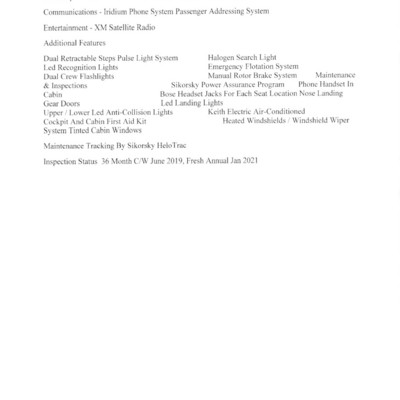 Communications - Iridium Phone System Passenger Addressing System

Entertainment - XM Satellite Radio

Additional Features

Dual Retractable Steps Pulse Light System Halogen Search Light
Led Recognition Lights Emergency Flotation System
Dual Crew Flashlights Manual Rotor Brake System Maintenance & Inspections Sikorsky Power Assurance Program Phone Handset In Cabin Bose Headset Jacks For Each Seat Location Nose Landing Gear Doors Led Landing Lights
Upper / Lower Led Anti-Collision Lights Keith Electric Air-Conditioned
Cockpit And Cabin First Aid Kit Heated Windshields / Windshield Wiper System Tinted Cabin Windows

Maintenance Tracking By Sikorsky HeloTrac

Inspection Status 36 Month C/W June 2019, Fresh Annual Jan 2021